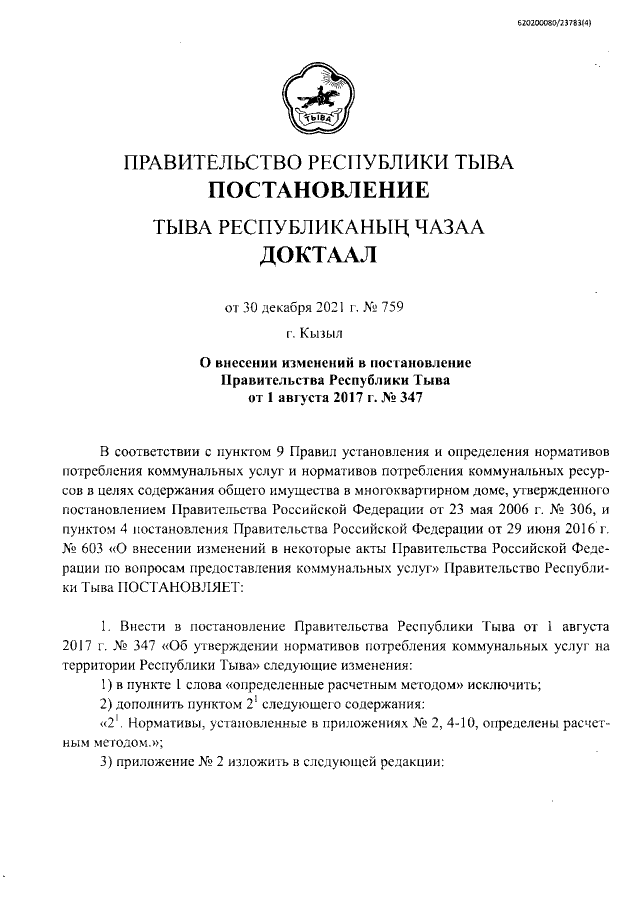 620200080/23783(4)

ТЫВА

ПРАВИТЕЛЬСТВО РЕСПУБЛИКИ ТЫВА
ПОСТАНОВЛЕНИЕ

ТЫВА РЕСПУБЛИКАНЫҢ ЧАЗАА
ДОКТААЛ

от 30 декабря 2021 г. № 759

г. Кызыл

О внесении изменений в постановление Правительства Республики Тыва от 1 августа 2017 г. № 347

В соответствии с пунктом 9 Правил установления и определения нормативов потребления коммунальных услуг и нормативов потребления коммунальных ресурсов в целях содержания общего имущества в многоквартирном доме, утвержденного постановлением Правительства Российской Федерации от 23 мая 2006 г. № 306, и пунктом 4 постановления Правительства Российской Федерации от 29 июня 2016 г. № 603 «О внесении изменений в некоторые акты Правительства Российской Федерации по вопросам предоставления коммунальных услуг» Правительство Республики Тыва ПОСТАНОВЛЯЕТ:

1. Внести в постановление Правительства Республики Тыва от 1 августа 2017 г. № 347 «Об утверждении нормативов потребления коммунальных услуг на территории Республики Тыва» следующие изменения:

1) в пункте 1 слова «определенные расчетным методом» исключить;

2) дополнить пунктом $2^1$ следующего содержания:

«$2^1$. Нормативы, установленные в приложениях № 2, 4-10, определены расчетным методом.»;

3) приложение № 2 изложить в следующей редакции: